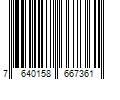 7 640158 667361